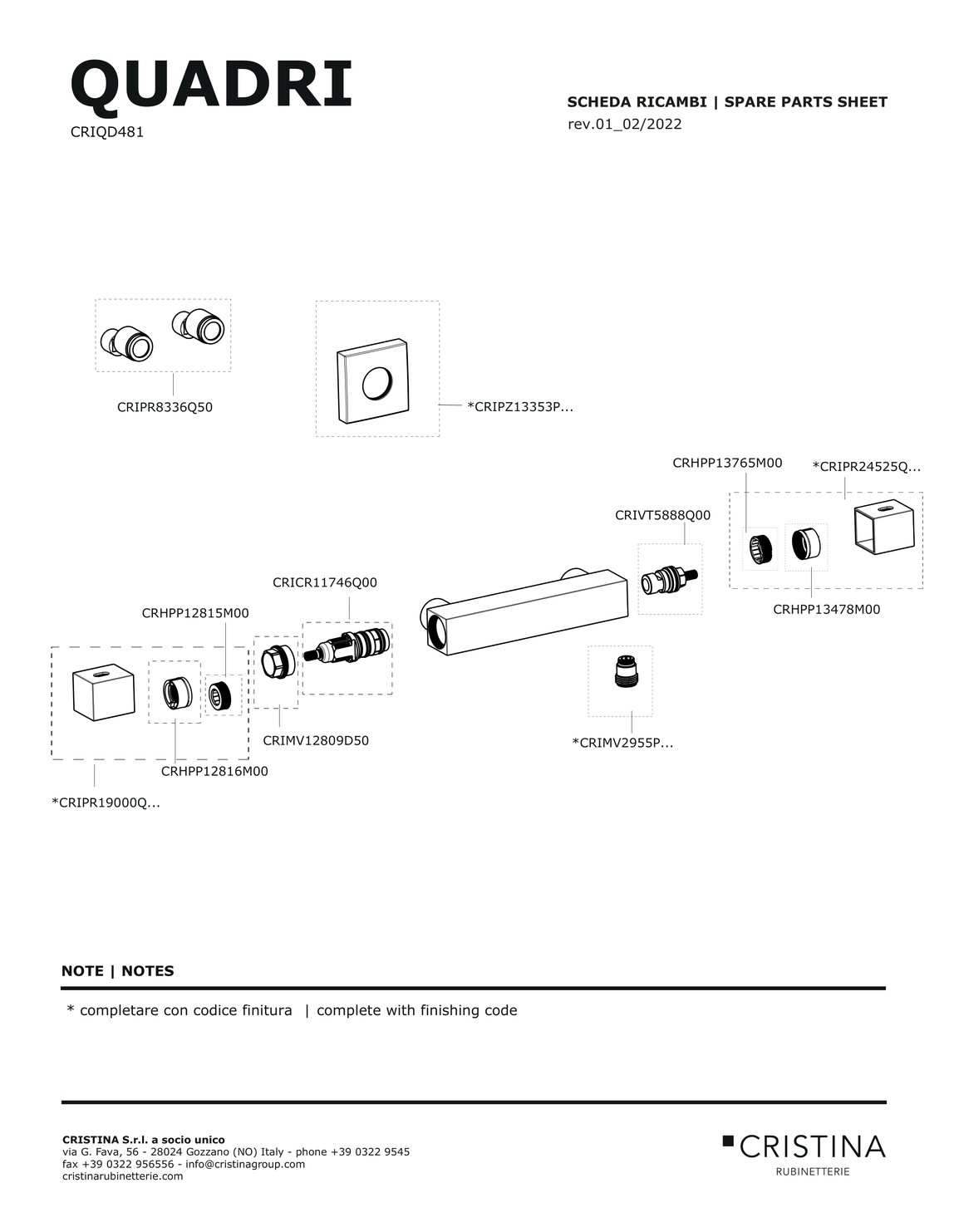 QUADRI
CRIQD481

SCHEDA RICAMBI | SPARE PARTS SHEET
rev.01_02/2022

CRIPR8336Q50

*CRIPZ13353P...

CRHPP13765M00

*CRIPR24525Q...

CRIVT5888Q00

CRHPP13478M00

CRICR11746Q00

CRHPP12815M00

CRIMV12809D50

*CRIMV2955P...

CRHPP12816M00

*CRIPR19000Q...

NOTE | NOTES

* completare con codice finitura | complete with finishing code

CRISTINA S.r.l. a socio unico
via G. Fava, 56 - 28024 Gozzano (NO) Italy - phone +39 0322 9545
fax +39 0322 956556 - info@cristinagroup.com
cristinarubinetterie.com

CRISTINA
RUBINETTERIE